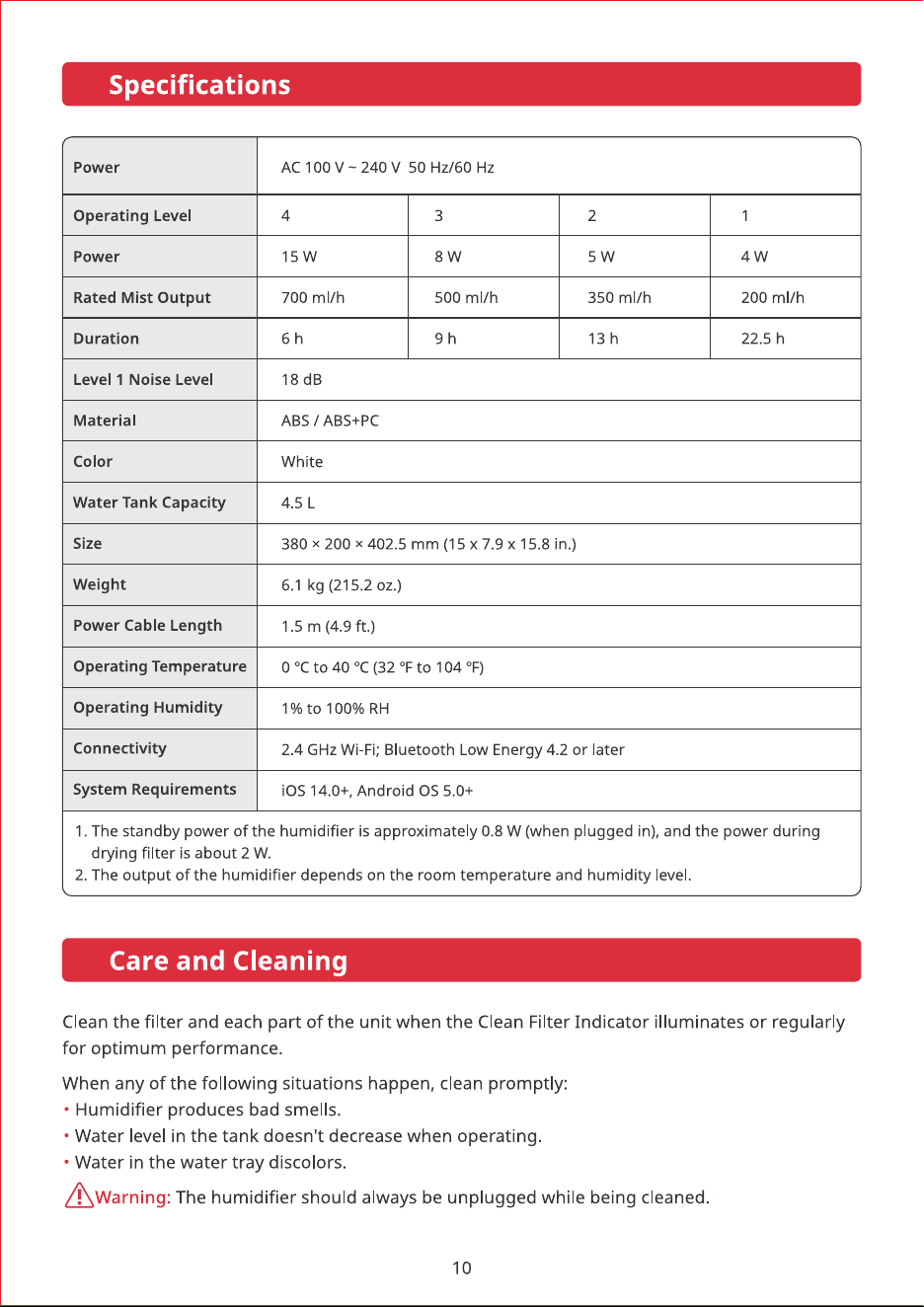 Specifications

| Power | AC 100 V ~ 240 V 50 Hz/60 Hz | | | |
|---|---|---|---|---|
| Operating Level | 4 | 3 | 2 | 1 |
| Power | 15 W | 8 W | 5 W | 4 W |
| Rated Mist Output | 700 ml/h | 500 ml/h | 350 ml/h | 200 ml/h |
| Duration | 6 h | 9 h | 13 h | 22.5 h |
| Level 1 Noise Level | 18 dB | | | |
| Material | ABS / ABS+PC | | | |
| Color | White | | | |
| Water Tank Capacity | 4.5 L | | | |
| Size | 380 × 200 × 402.5 mm (15 x 7.9 x 15.8 in.) | | | |
| Weight | 6.1 kg (215.2 oz.) | | | |
| Power Cable Length | 1.5 m (4.9 ft.) | | | |
| Operating Temperature | 0 °C to 40 °C (32 °F to 104 °F) | | | |
| Operating Humidity | 1% to 100% RH | | | |
| Connectivity | 2.4 GHz Wi-Fi; Bluetooth Low Energy 4.2 or later | | | |
| System Requirements | iOS 14.0+, Android OS 5.0+ | | | |

1. The standby power of the humidifier is approximately 0.8 W (when plugged in), and the power during drying filter is about 2 W.
2. The output of the humidifier depends on the room temperature and humidity level.

Care and Cleaning

Clean the filter and each part of the unit when the Clean Filter Indicator illuminates or regularly for optimum performance.

When any of the following situations happen, clean promptly:
• Humidifier produces bad smells.
• Water level in the tank doesn't decrease when operating.
• Water in the water tray discolors.

Warning: The humidifier should always be unplugged while being cleaned.

10